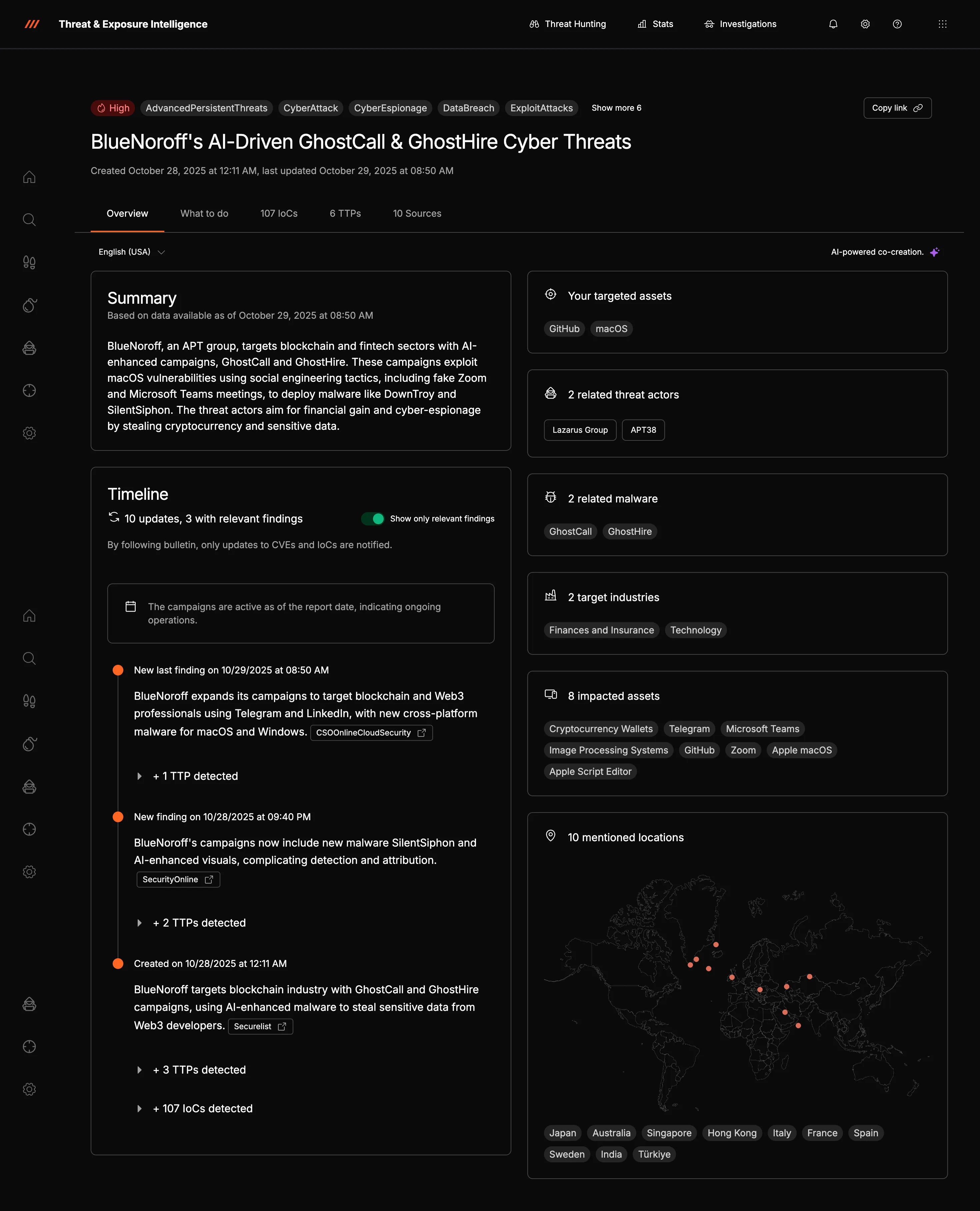 Threat & Exposure Intelligence

Threat Hunting Stats Investigations

High AdvancedPersistentThreats CyberAttack CyberEspionage DataBreach ExploitAttacks Show more 6

Copy link

BlueNoroff's AI-Driven GhostCall & GhostHire Cyber Threats

Created October 28, 2025 at 12:11 AM, last updated October 29, 2025 at 08:50 AM

Overview What to do 107 IoCs 6 TTPs 10 Sources

English (USA)

AI-powered co-creation.

Summary
Based on data available as of October 29, 2025 at 08:50 AM

BlueNoroff, an APT group, targets blockchain and fintech sectors with AI-enhanced campaigns, GhostCall and GhostHire. These campaigns exploit macOS vulnerabilities using social engineering tactics, including fake Zoom and Microsoft Teams meetings, to deploy malware like DownTroy and SilentSiphon. The threat actors aim for financial gain and cyber-espionage by stealing cryptocurrency and sensitive data.

Timeline
10 updates, 3 with relevant findings
Show only relevant findings

By following bulletin, only updates to CVEs and IoCs are notified.

The campaigns are active as of the report date, indicating ongoing operations.

New last finding on 10/29/2025 at 08:50 AM

BlueNoroff expands its campaigns to target blockchain and Web3 professionals using Telegram and LinkedIn, with new cross-platform malware for macOS and Windows. CSOOnlineCloudSecurity

+ 1 TTP detected

New finding on 10/28/2025 at 09:40 PM

BlueNoroff's campaigns now include new malware SilentSiphon and AI-enhanced visuals, complicating detection and attribution. SecurityOnline

+ 2 TTPs detected

Created on 10/28/2025 at 12:11 AM

BlueNoroff targets blockchain industry with GhostCall and GhostHire campaigns, using AI-enhanced malware to steal sensitive data from Web3 developers. Securelist

+ 3 TTPs detected

+ 107 IoCs detected

Your targeted assets
GitHub macOS

2 related threat actors
Lazarus Group APT38

2 related malware
GhostCall GhostHire

2 target industries
Finances and Insurance Technology

8 impacted assets
Cryptocurrency Wallets Telegram Microsoft Teams Image Processing Systems GitHub Zoom Apple macOS Apple Script Editor

10 mentioned locations
Japan Australia Singapore Hong Kong Italy France Spain Sweden India Türkiye